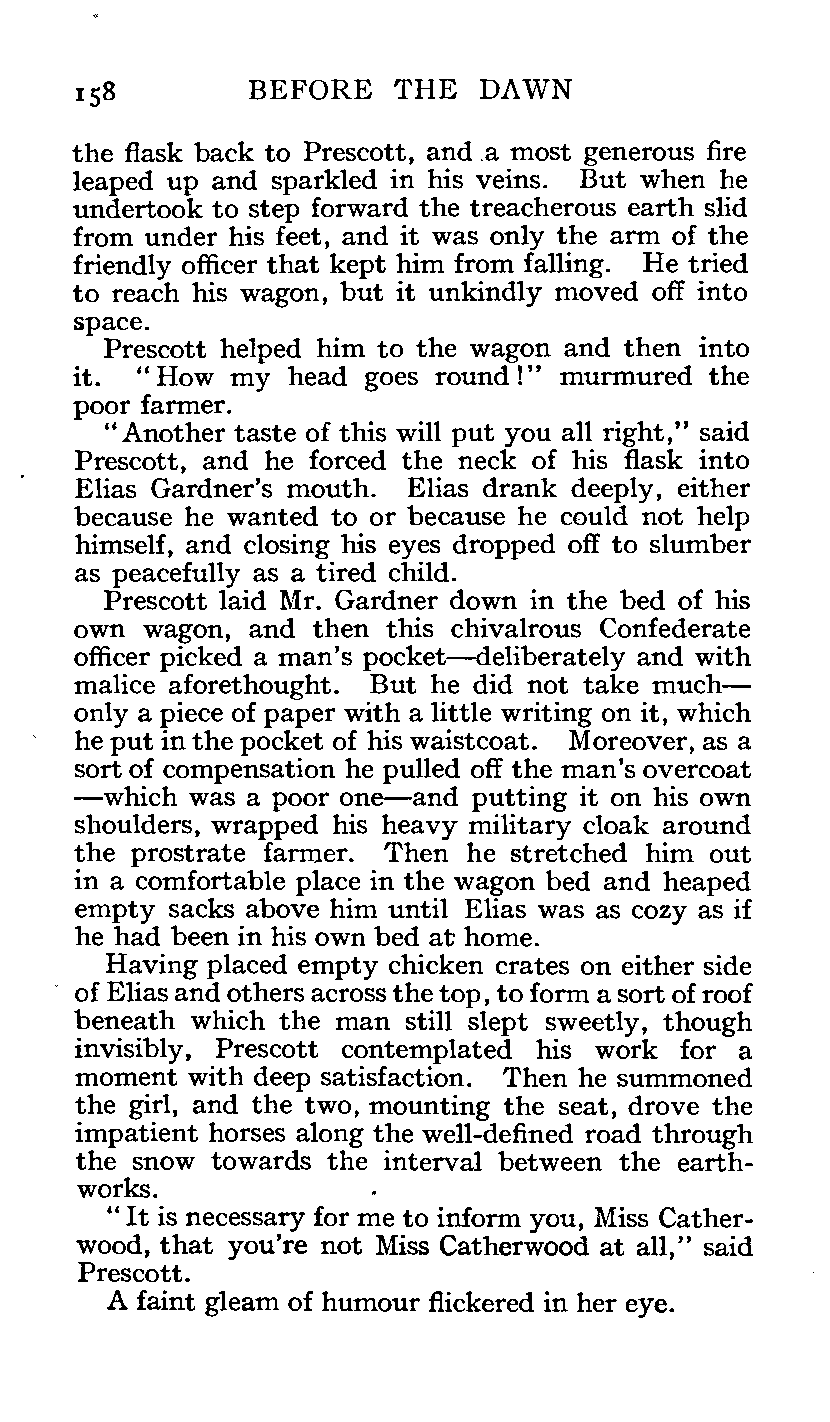 158 BEFORE THE DAWN

the flask back to Prescott, and a most generous fire leaped up and sparkled in his veins. But when he undertook to step forward the treacherous earth slid from under his feet, and it was only the arm of the friendly officer that kept him from falling. He tried to reach his wagon, but it unkindly moved off into space.

Prescott helped him to the wagon and then into it. "How my head goes round!" murmured the poor farmer.

"Another taste of this will put you all right," said Prescott, and he forced the neck of his flask into Elias Gardner's mouth. Elias drank deeply, either because he wanted to or because he could not help himself, and closing his eyes dropped off to slumber as peacefully as a tired child.

Prescott laid Mr. Gardner down in the bed of his own wagon, and then this chivalrous Confederate officer picked a man's pocket—deliberately and with malice aforethought. But he did not take much—only a piece of paper with a little writing on it, which he put in the pocket of his waistcoat. Moreover, as a sort of compensation he pulled off the man's overcoat—which was a poor one—and putting it on his own shoulders, wrapped his heavy military cloak around the prostrate farmer. Then he stretched him out in a comfortable place in the wagon bed and heaped empty sacks above him until Elias was as cozy as if he had been in his own bed at home.

Having placed empty chicken crates on either side of Elias and others across the top, to form a sort of roof beneath which the man still slept sweetly, though invisibly, Prescott contemplated his work for a moment with deep satisfaction. Then he summoned the girl, and the two, mounting the seat, drove the impatient horses along the well-defined road through the snow towards the interval between the earthworks.

"It is necessary for me to inform you, Miss Catherwood, that you're not Miss Catherwood at all," said Prescott.

A faint gleam of humour flickered in her eye.